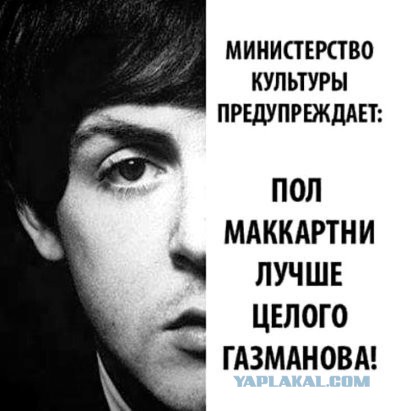 МИНИСТЕРСТВО КУЛЬТУРЫ ПРЕДУПРЕЖДАЕТ:

ПОЛ МАККАРТНИ ЛУЧШЕ ЦЕЛОГО ГАЗМАНОВА!

YAPLAKAL.COM